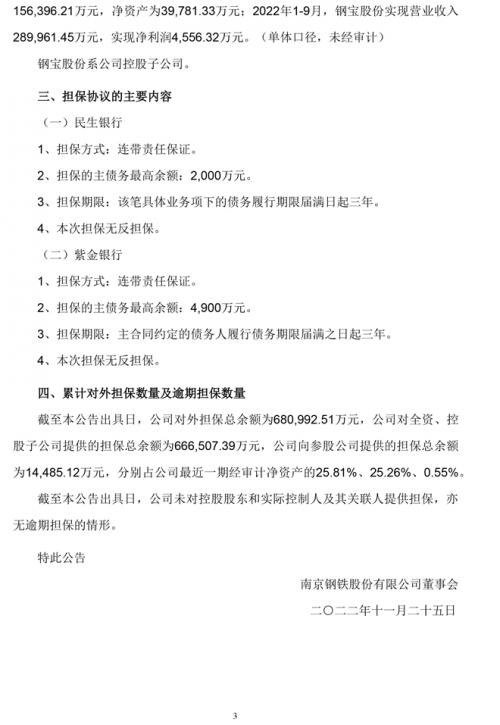 156,396.21万元，净资产为39,781.33万元；2022年1-9月，钢宝股份实现营业收入289,961.45万元，实现净利润4,556.32万元。（单体口径，未经审计）

钢宝股份系公司控股子公司。

三、担保协议的主要内容

（一）民生银行

1、担保方式：连带责任保证。

2、担保的主债务最高余额：2,000万元。

3、担保期限：该笔具体业务项下的债务履行期限届满日起三年。

4、本次担保无反担保。

（二）紫金银行

1、担保方式：连带责任保证。

2、担保的主债务最高余额：4,900万元。

3、担保期限：主合同约定的债务人履行债务期限届满之日起三年。

4、本次担保无反担保。

四、累计对外担保数量及逾期担保数量

截至本公告出具日，公司对外担保总余额为680,992.51万元，公司对全资、控股子公司提供的担保总余额为666,507.39万元，公司向参股公司提供的担保总余额为14,485.12万元，分别占公司最近一期经审计净资产的25.81%、25.26%、0.55%。

截至本公告出具日，公司未对控股股东和实际控制人及其关联人提供担保，亦无逾期担保的情形。

特此公告

南京钢铁股份有限公司董事会

二〇二二年十一月二十五日

3